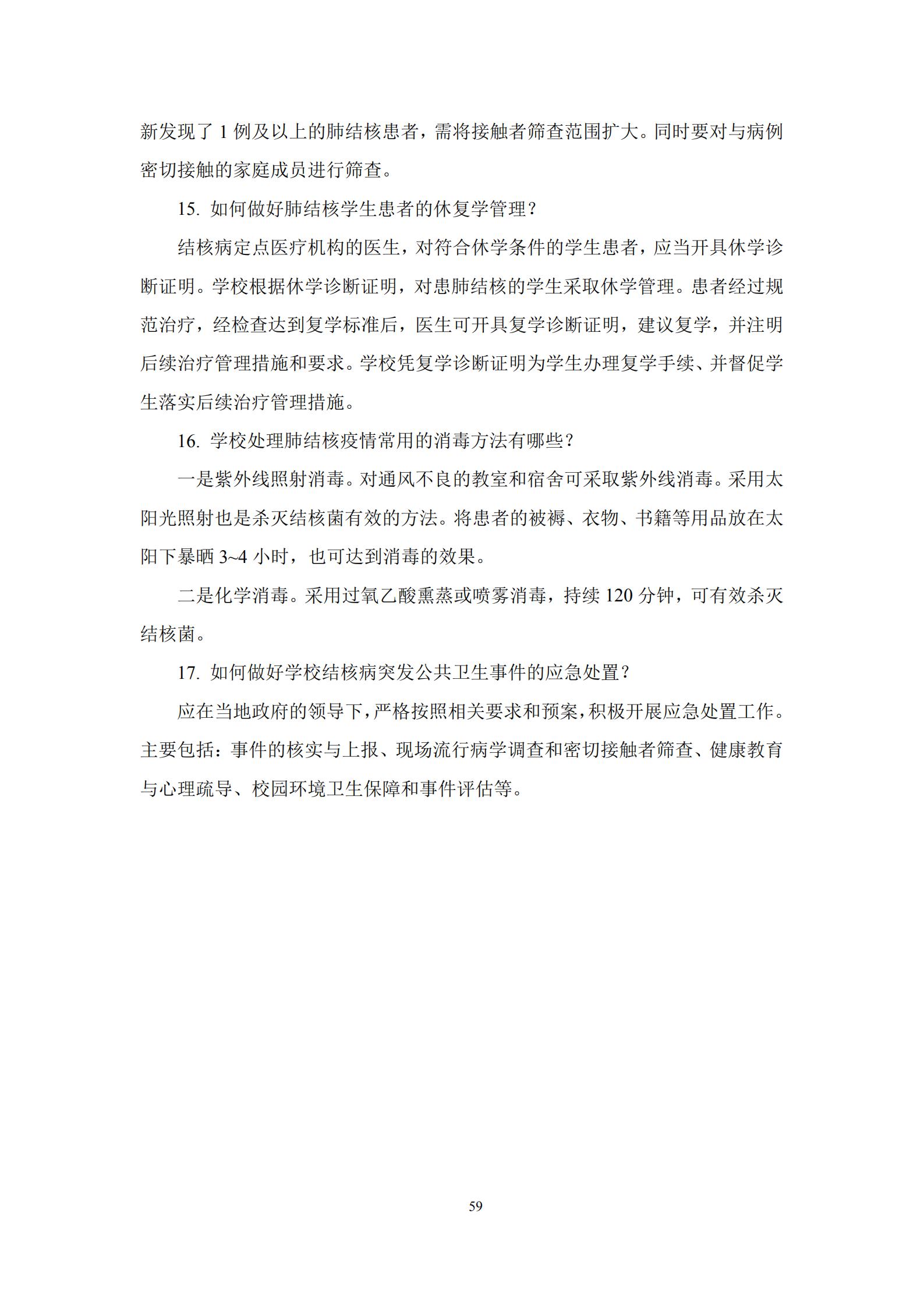 新发现了 1 例及以上的肺结核患者，需将接触者筛查范围扩大。同时要对与病例密切接触的家庭成员进行筛查。

15. 如何做好肺结核学生患者的休复学管理？

结核病定点医疗机构的医生，对符合休学条件的学生患者，应当开具休学诊断证明。学校根据休学诊断证明，对患肺结核的学生采取休学管理。患者经过规范治疗，经检查达到复学标准后，医生可开具复学诊断证明，建议复学，并注明后续治疗管理措施和要求。学校凭复学诊断证明为学生办理复学手续、并督促学生落实后续治疗管理措施。

16. 学校处理肺结核疫情常用的消毒方法有哪些？

一是紫外线照射消毒。对通风不良的教室和宿舍可采取紫外线消毒。采用太阳光照射也是杀灭结核菌有效的方法。将患者的被褥、衣物、书籍等用品放在太阳下暴晒 3~4 小时，也可达到消毒的效果。

二是化学消毒。采用过氧乙酸熏蒸或喷雾消毒，持续 120 分钟，可有效杀灭结核菌。

17. 如何做好学校结核病突发公共卫生事件的应急处置？

应在当地政府的领导下，严格按照相关要求和预案，积极开展应急处置工作。主要包括：事件的核实与上报、现场流行病学调查和密切接触者筛查、健康教育与心理疏导、校园环境卫生保障和事件评估等。

59